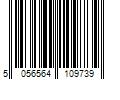 5 056564 109739